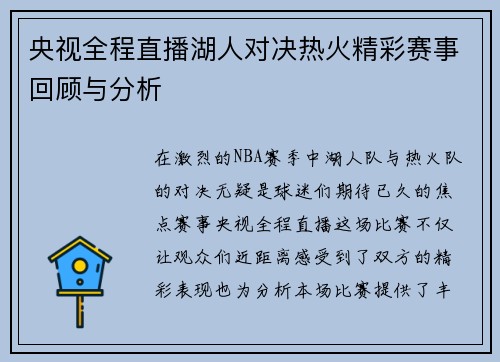 央视全程直播湖人对决热火精彩赛事回顾与分析

在激烈的NBA赛季中湖人队与热火队的对决无疑是球迷们期待已久的焦点赛事央视全程直播这场比赛不仅让观众们近距离感受到了双方的精彩表现也为分析本场比赛提供了丰